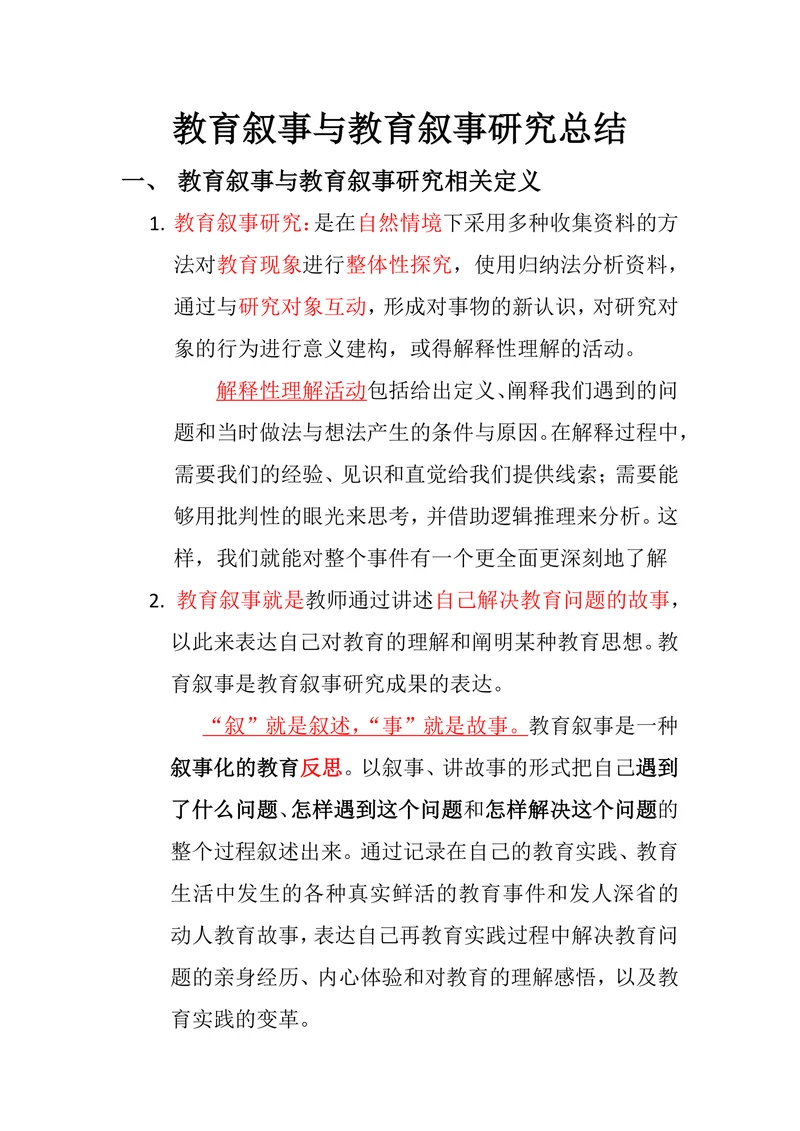 教育叙事与教育叙事研究总结

一、 教育叙事与教育叙事研究相关定义

1. 教育叙事研究：是在自然情境下采用多种收集资料的方法对教育现象进行整体性探究，使用归纳法分析资料，通过与研究对象互动，形成对事物的新认识，对研究对象的行为进行意义建构，或得解释性理解的活动。

解释性理解活动包括给出定义、阐释我们遇到的问题和当时做法与想法产生的条件与原因。在解释过程中，需要我们的经验、见识和直觉给我们提供线索；需要能够用批判性的眼光来思考，并借助逻辑推理来分析。这样，我们就能对整个事件有一个更全面更深刻地了解

2. 教育叙事就是教师通过讲述自己解决教育问题的故事，以此来表达自己对教育的理解和阐明某种教育思想。教育叙事是教育叙事研究成果的表达。

“叙”就是叙述，“事”就是故事。教育叙事是一种叙事化的教育反思。以叙事、讲故事的形式把自己遇到了什么问题、怎样遇到这个问题和怎样解决这个问题的整个过程叙述出来。通过记录在自己的教育实践、教育生活中发生的各种真实鲜活的教育事件和发人深省的动人教育故事，表达自己再教育实践过程中解决教育问题的亲身经历、内心体验和对教育的理解感悟，以及教育实践的变革。